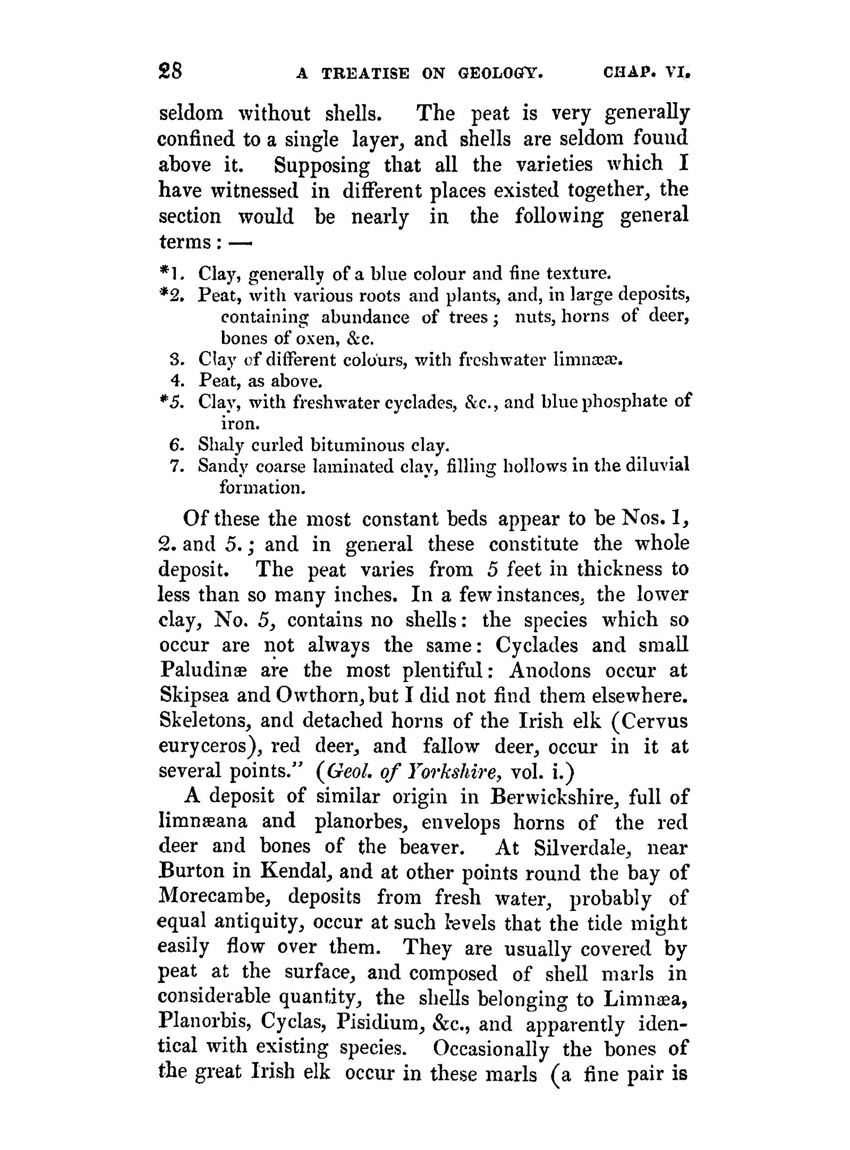 28 A TREATISE ON GEOLOGY. CHAP. VI.

seldom without shells. The peat is very generally confined to a single layer, and shells are seldom found above it. Supposing that all the varieties which I have witnessed in different places existed together, the section would be nearly in the following general terms: —

*1. Clay, generally of a blue colour and fine texture.
*2. Peat, with various roots and plants, and, in large deposits, containing abundance of trees; nuts, horns of deer, bones of oxen, &c.
3. Clay of different colours, with freshwater limnææ.
4. Peat, as above.
*5. Clay, with freshwater cyclades, &c., and blue phosphate of iron.
6. Shaly curled bituminous clay.
7. Sandy coarse laminated clay, filling hollows in the diluvial formation.

Of these the most constant beds appear to be Nos. 1, 2. and 5.; and in general these constitute the whole deposit. The peat varies from 5 feet in thickness to less than so many inches. In a few instances, the lower clay, No. 5, contains no shells: the species which so occur are not always the same: Cyclades and small Paludinæ are the most plentiful: Anodons occur at Skipsea and Owthorn, but I did not find them elsewhere. Skeletons, and detached horns of the Irish elk (Cervus euryceros), red deer, and fallow deer, occur in it at several points." (Geol. of Yorkshire, vol. i.)

A deposit of similar origin in Berwickshire, full of limnæana and planorbes, envelops horns of the red deer and bones of the beaver. At Silverdale, near Burton in Kendal, and at other points round the bay of Morecambe, deposits from fresh water, probably of equal antiquity, occur at such levels that the tide might easily flow over them. They are usually covered by peat at the surface, and composed of shell marls in considerable quantity, the shells belonging to Limnæa, Planorbis, Cyclas, Pisidium, &c., and apparently identical with existing species. Occasionally the bones of the great Irish elk occur in these marls (a fine pair is